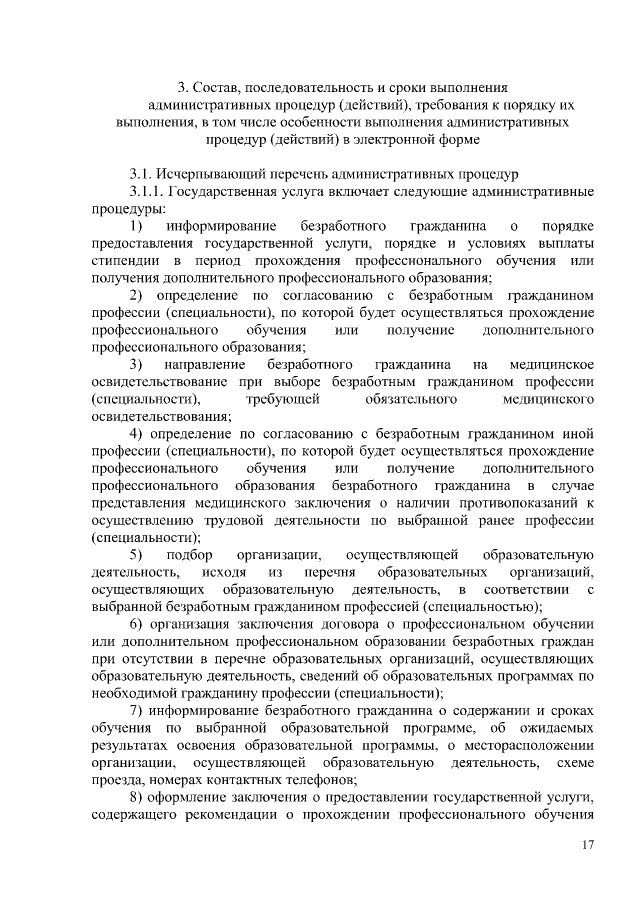 3. Состав, последовательность и сроки выполнения административных процедур (действий), требования к порядку их выполнения, в том числе особенности выполнения административных процедур (действий) в электронной форме

3.1. Исчерпывающий перечень административных процедур

3.1.1. Государственная услуга включает следующие административные процедуры:

1) информирование безработного гражданина о порядке предоставления государственной услуги, порядке и условиях выплаты стипендии в период прохождения профессионального обучения или получения дополнительного профессионального образования;

2) определение по согласованию с безработным гражданином профессии (специальности), по которой будет осуществляться прохождение профессионального обучения или получение дополнительного профессионального образования;

3) направление безработного гражданина на медицинское освидетельствование при выборе безработным гражданином профессии (специальности), требующей обязательного медицинского освидетельствования;

4) определение по согласованию с безработным гражданином иной профессии (специальности), по которой будет осуществляться прохождение профессионального обучения или получение дополнительного профессионального образования безработного гражданина в случае представления медицинского заключения о наличии противопоказаний к осуществлению трудовой деятельности по выбранной ранее профессии (специальности);

5) подбор организации, осуществляющей образовательную деятельность, исходя из перечня образовательных организаций, осуществляющих образовательную деятельность, в соответствии с выбранной безработным гражданином профессией (специальностью);

6) организация заключения договора о профессиональном обучении или дополнительном профессиональном образовании безработных граждан при отсутствии в перечне образовательных организаций, осуществляющих образовательную деятельность, сведений об образовательных программах по необходимой гражданину профессии (специальности);

7) информирование безработного гражданина о содержании и сроках обучения по выбранной образовательной программе, об ожидаемых результатах освоения образовательной программы, о месторасположении организации, осуществляющей образовательную деятельность, схеме проезда, номерах контактных телефонов;

8) оформление заключения о предоставлении государственной услуги, содержащего рекомендации о прохождении профессионального обучения

17